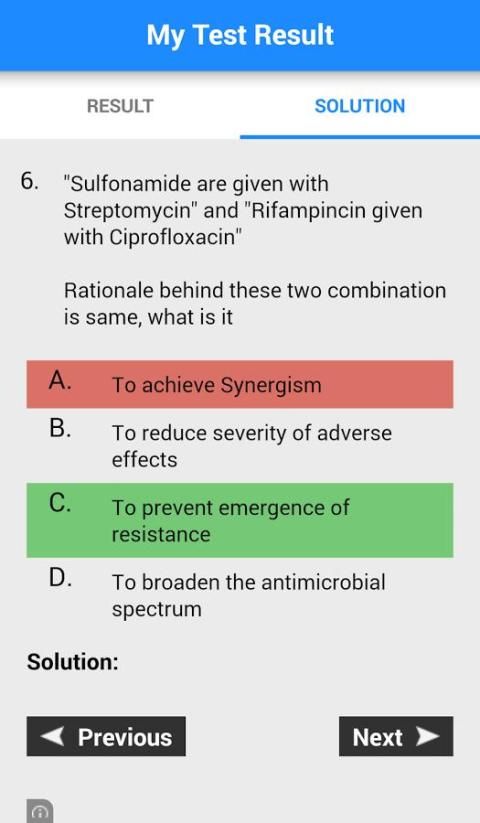 My Test Result

RESULT

SOLUTION

6. "Sulfonamide are given with Streptomycin" and "Rifampincin given with Ciprofloxacin"

Rationale behind these two combination is same, what is it

A. To achieve Synergism

B. To reduce severity of adverse effects

C. To prevent emergence of resistance

D. To broaden the antimicrobial spectrum

Solution:

Previous

Next